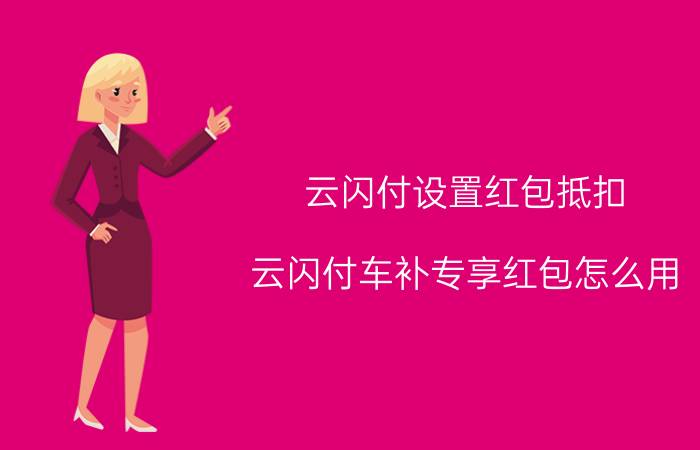 云闪付设置红包抵扣

云闪付车补专享红包怎么用